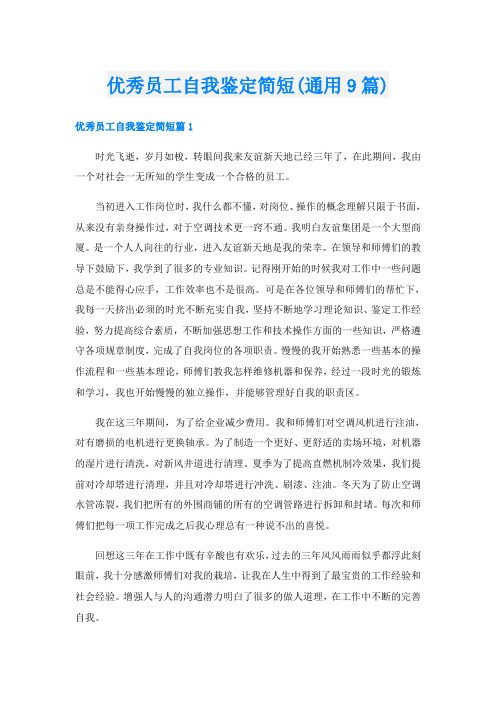 优秀员工自我鉴定简短(通用9篇)

优秀员工自我鉴定简短篇1

时光飞逝，岁月如梭，转眼间我来友谊新天地已经三年了，在此期间，我由一个对社会一无所知的学生变成一个合格的员工。

当初进入工作岗位时，我什么都不懂，对岗位、操作的概念理解只限于书面，从来没有亲身操作过，对于空调技术更一窍不通。我明白友谊集团是一个大型商厦。是一个人人向往的行业，进入友谊新天地是我的荣幸。在领导和师傅们的教导下鼓励下，我学到了很多的专业知识。记得刚开始的时候我对工作中一些问题总是不能得心应手，工作效率也不是很高。可是在各位领导和师傅们的帮忙下，我每一天挤出必须的时光不断充实自我，坚持不断地学习理论知识、鉴定工作经验，努力提高综合素质，不断加强思想工作和技术操作方面的一些知识，严格遵守各项规章制度，完成了自我岗位的各项职责。慢慢的我开始熟悉一些基本的操作流程和一些基本理论，师傅们教我怎样维修机器和保养，经过一段时光的锻炼和学习，我也开始慢慢的独立操作，并能够管理好自我的职责区。

我在这三年期间，为了给企业减少费用。我和师傅们对空调风机进行注油，对有磨损的电机进行更换轴承。为了制造一个更好、更舒适的卖场环境，对机器的湿片进行清洗，对新风井道进行清理。夏季为了提高直燃机制冷效果，我们提前对冷却塔进行清理，并且对冷却塔进行冲洗、刷漆、注油。冬天为了防止空调水管冻裂，我们把所有的外围商铺的所有的空调管路进行拆卸和封堵。每次和师傅们把每一项工作完成之后我心理总有一种说不出的喜悦。

回想这三年在工作中既有辛酸也有欢乐，过去的三年风风雨雨似乎都浮此刻眼前，我十分感激师傅们对我的栽培，让我在人生中得到了最宝贵的工作经验和社会经验。增强人与人的沟通潜力明白了很多的做人道理，在工作中不断的完善自我。